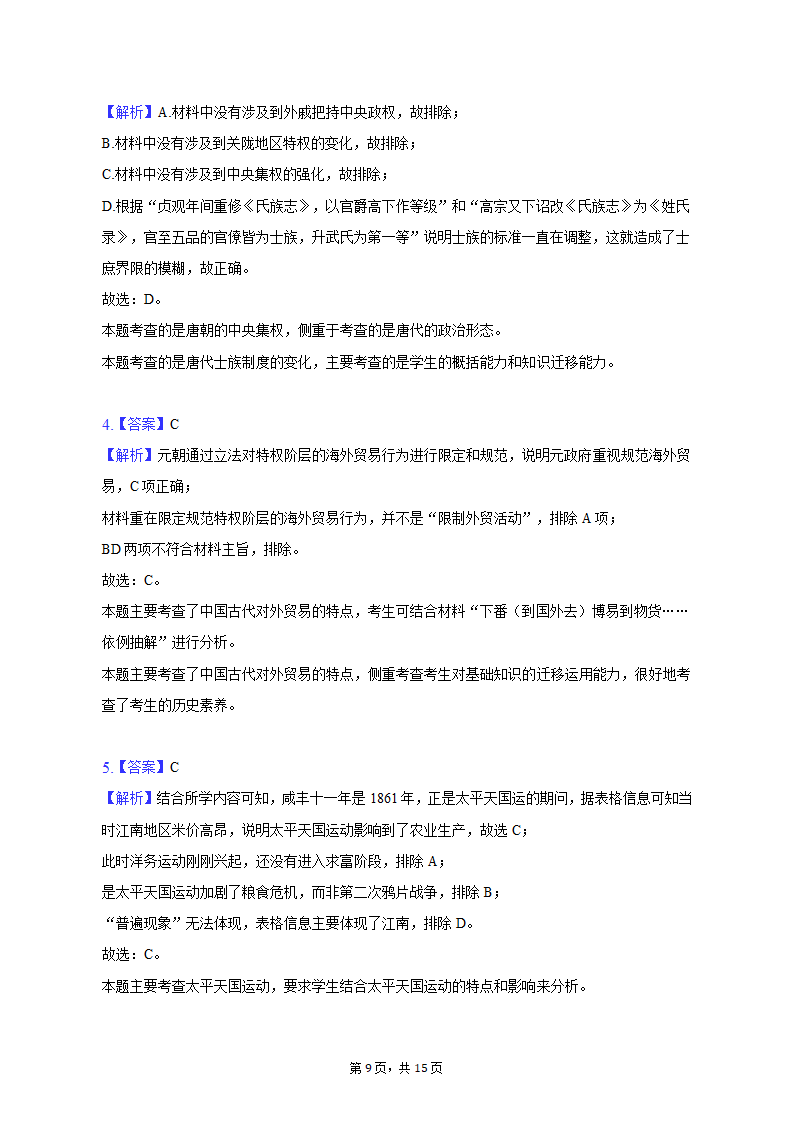 【解析】A.材料中没有涉及到外戚把持中央政权，故排除；
B.材料中没有涉及到关陇地区特权的变化，故排除；
C.材料中没有涉及到中央集权的强化，故排除；
D.根据“贞观年间重修《氏族志》，以官爵高下作等级”和“高宗又下诏改《氏族志》为《姓氏录》，官至五品的官僚皆为士族，升武氏为第一等”说明士族的标准一直在调整，这就造成了士庶界限的模糊，故正确。
故选：D。
本题考查的是唐朝的中央集权，侧重于考查的是唐代的政治形态。
本题考查的是唐代士族制度的变化，主要考查的是学生的概括能力和知识迁移能力。

4.【答案】C
【解析】元朝通过立法对特权阶层的海外贸易行为进行限定和规范，说明元政府重视规范海外贸易，C项正确；
材料重在限定规范特权阶层的海外贸易行为，并不是“限制外贸活动”，排除A项；
BD两项不符合材料主旨，排除。
故选：C。
本题主要考查了中国古代对外贸易的特点，考生可结合材料“下番（到国外去）博易到物货……依例抽解”进行分析。
本题主要考查了中国古代对外贸易的特点，侧重考查考生对基础知识的迁移运用能力，很好地考查了考生的历史素养。

5.【答案】C
【解析】结合所学内容可知，咸丰十一年是1861年，正是太平天国运的期间，据表格信息可知当时江南地区米价高昂，说明太平天国运动影响到了农业生产，故选C；
此时洋务运动刚刚兴起，还没有进入求富阶段，排除A；
是太平天国运动加剧了粮食危机，而非第二次鸦片战争，排除B；
“普遍现象”无法体现，表格信息主要体现了江南，排除D。
故选：C。
本题主要考查太平天国运动，要求学生结合太平天国运动的特点和影响来分析。

第9页，共15页